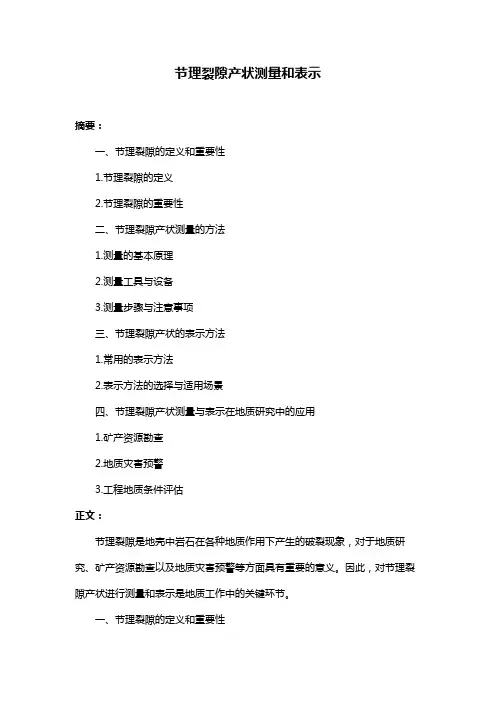 节理裂隙产状测量和表示

摘要：

一、节理裂隙的定义和重要性

1.节理裂隙的定义

2.节理裂隙的重要性

二、节理裂隙产状测量的方法

1.测量的基本原理

2.测量工具与设备

3.测量步骤与注意事项

三、节理裂隙产状的表示方法

1.常用的表示方法

2.表示方法的选择与适用场景

四、节理裂隙产状测量与表示在地质研究中的应用

1.矿产资源勘查

2.地质灾害预警

3.工程地质条件评估

正文：

节理裂隙是地壳中岩石在各种地质作用下产生的破裂现象，对于地质研究、矿产资源勘查以及地质灾害预警等方面具有重要的意义。因此，对节理裂隙产状进行测量和表示是地质工作中的关键环节。

一、节理裂隙的定义和重要性